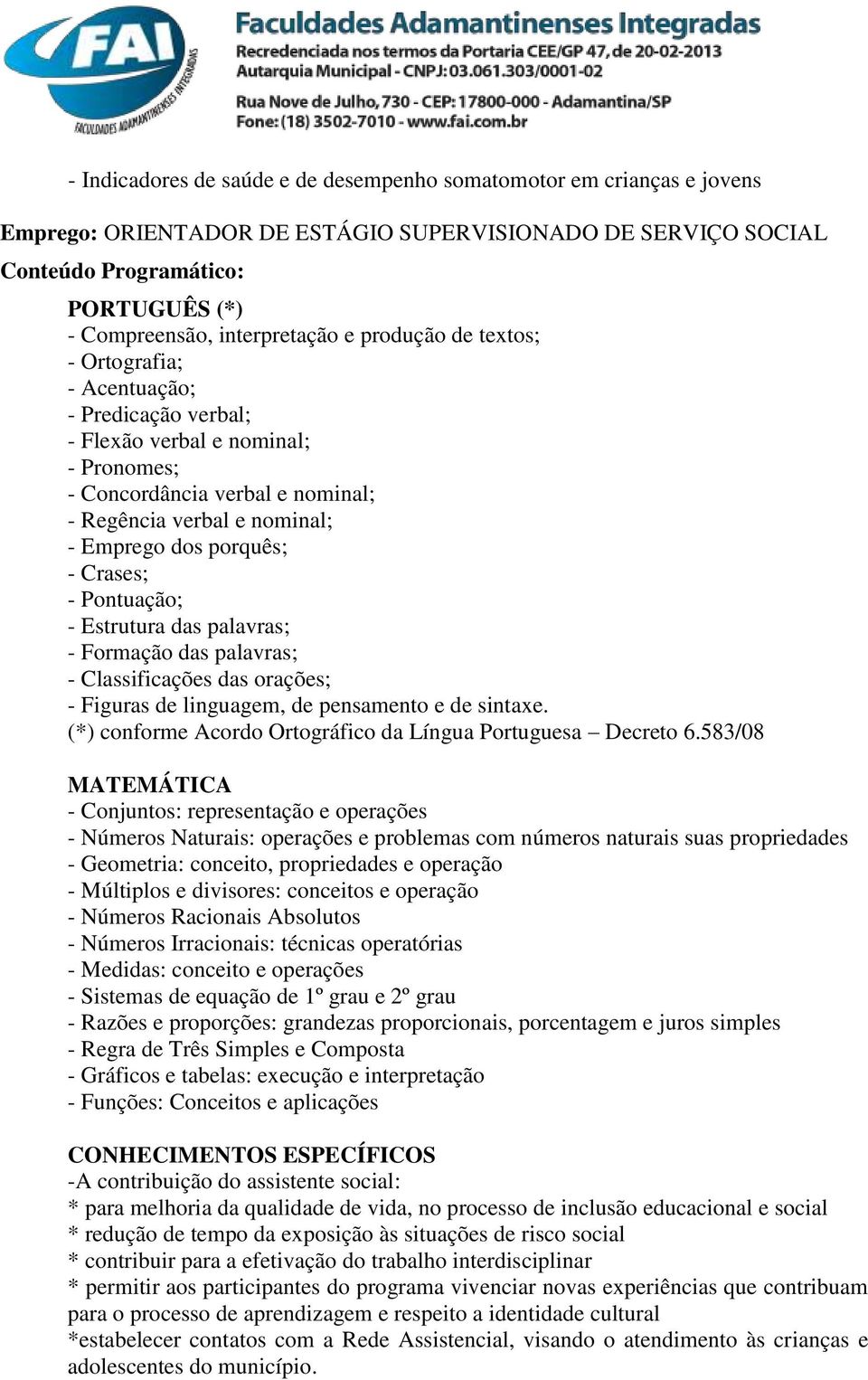 FAI
FACULDADES ADAMANTINENSES INTEGRADAS
Faculdades Adamantinenses Integradas
Recredenciada nos termos da Portaria CEE/GP 47, de 20-02-2013
Autarquia Municipal - CNPJ: 03.061.303/0001-02
Rua Nove de Julho, 730 - CEP: 17800-000 - Adamantina/SP
Fone: (18) 3502-7010 - www.fai.com.br

- Indicadores de saúde e de desempenho somatomotor em crianças e jovens

Emprego: ORIENTADOR DE ESTÁGIO SUPERVISIONADO DE SERVIÇO SOCIAL
Conteúdo Programático:

PORTUGUÊS (*)
- Compreensão, interpretação e produção de textos;
- Ortografia;
- Acentuação;
- Predicação verbal;
- Flexão verbal e nominal;
- Pronomes;
- Concordância verbal e nominal;
- Regência verbal e nominal;
- Emprego dos porquês;
- Crases;
- Pontuação;
- Estrutura das palavras;
- Formação das palavras;
- Classificações das orações;
- Figuras de linguagem, de pensamento e de sintaxe.
(*) conforme Acordo Ortográfico da Língua Portuguesa – Decreto 6.583/08

MATEMÁTICA
- Conjuntos: representação e operações
- Números Naturais: operações e problemas com números naturais suas propriedades
- Geometria: conceito, propriedades e operação
- Múltiplos e divisores: conceitos e operação
- Números Racionais Absolutos
- Números Irracionais: técnicas operatórias
- Medidas: conceito e operações
- Sistemas de equação de 1º grau e 2º grau
- Razões e proporções: grandezas proporcionais, porcentagem e juros simples
- Regra de Três Simples e Composta
- Gráficos e tabelas: execução e interpretação
- Funções: Conceitos e aplicações

CONHECIMENTOS ESPECÍFICOS
-A contribuição do assistente social:
* para melhoria da qualidade de vida, no processo de inclusão educacional e social
* redução de tempo da exposição às situações de risco social
* contribuir para a efetivação do trabalho interdisciplinar
* permitir aos participantes do programa vivenciar novas experiências que contribuam para o processo de aprendizagem e respeito a identidade cultural
*estabelecer contatos com a Rede Assistencial, visando o atendimento às crianças e adolescentes do município.